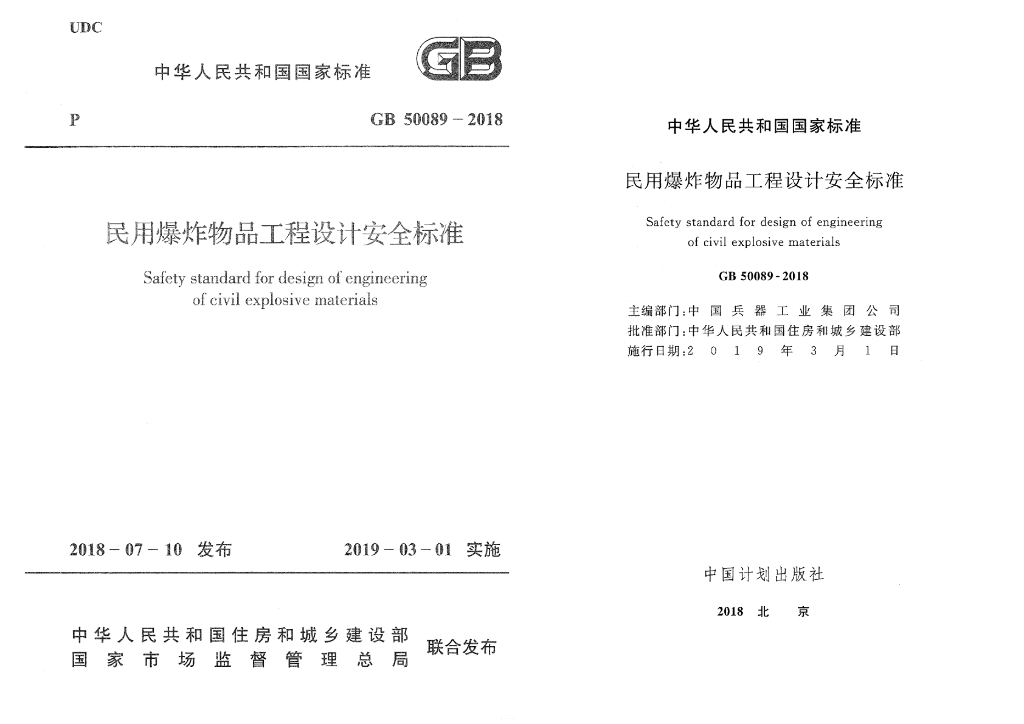 UDC

中华人民共和国国家标准

GB

P

GB 50089－2018

民用爆炸物品工程设计安全标准

Safety standard for design of engineering of civil explosive materials

2018－07－10 发布

2019－03－01 实施

中华人民共和国住房和城乡建设部
国家市场监督管理总局

联合发布

中华人民共和国国家标准

民用爆炸物品工程设计安全标准

Safety standard for design of engineering of civil explosive materials

GB 50089-2018

主编部门：中国兵器工业集团公司
批准部门：中华人民共和国住房和城乡建设部
施行日期：2019年3月1日

中国计划出版社

2018 北 京